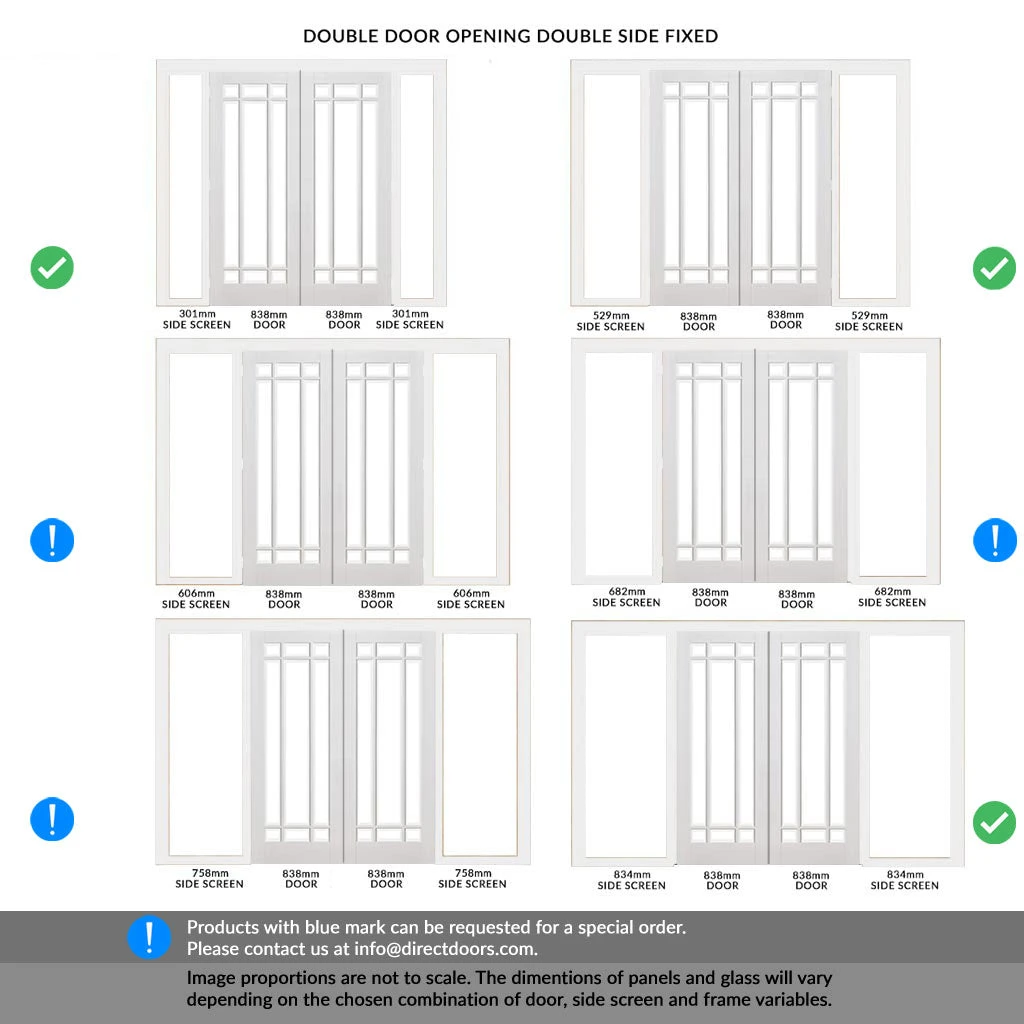 DOUBLE DOOR OPENING DOUBLE SIDE FIXED

301mm SIDE SCREEN
838mm DOOR
838mm DOOR
301mm SIDE SCREEN

529mm SIDE SCREEN
838mm DOOR
838mm DOOR
529mm SIDE SCREEN

606mm SIDE SCREEN
838mm DOOR
838mm DOOR
606mm SIDE SCREEN

682mm SIDE SCREEN
838mm DOOR
838mm DOOR
682mm SIDE SCREEN

758mm SIDE SCREEN
838mm DOOR
838mm DOOR
758mm SIDE SCREEN

834mm SIDE SCREEN
838mm DOOR
838mm DOOR
834mm SIDE SCREEN

Products with blue mark can be requested for a special order.
Please contact us at info@directdoors.com.

Image proportions are not to scale. The dimentions of panels and glass will vary depending on the chosen combination of door, side screen and frame variables.